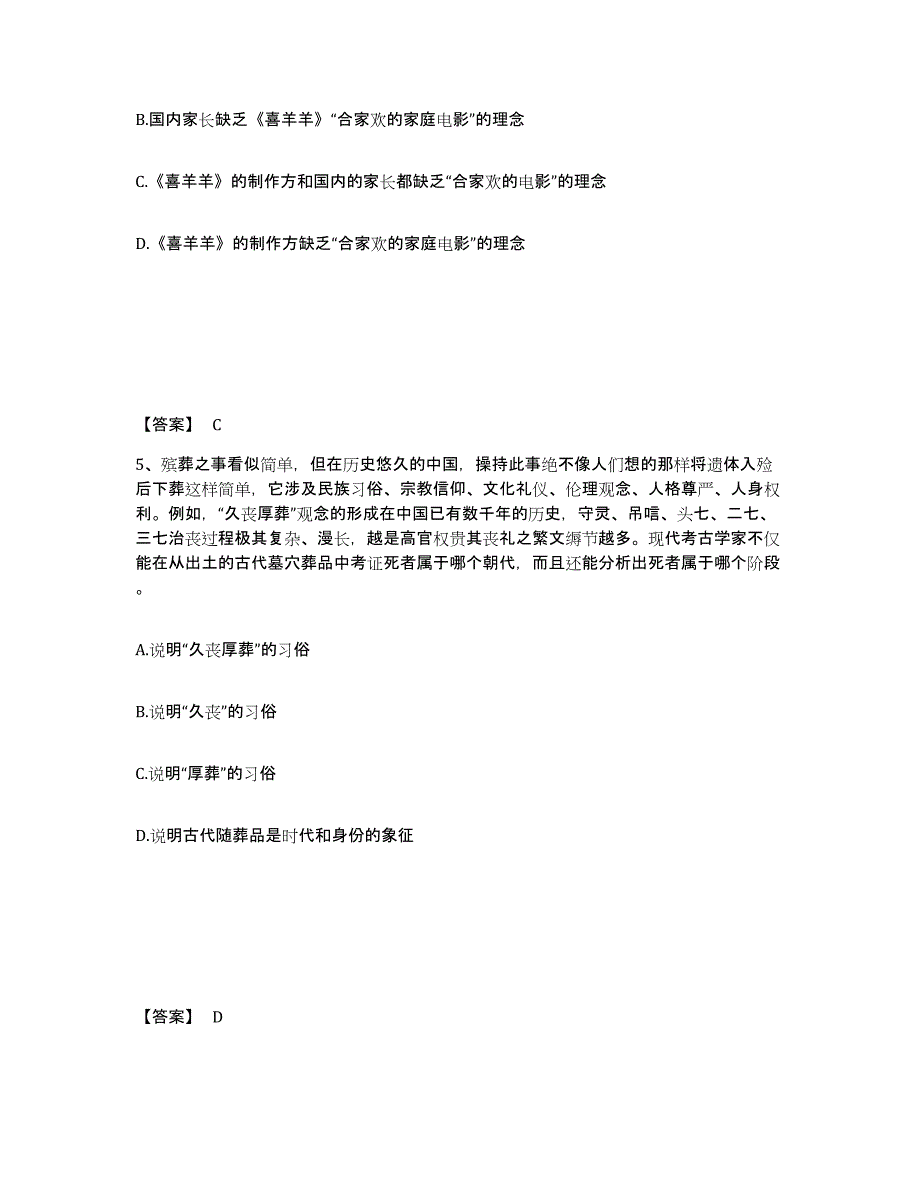 B.国内家长缺乏《喜羊羊》“合家欢的家庭电影”的理念

C.《喜羊羊》的制作方和国内的家长都缺乏“合家欢的电影”的理念

D.《喜羊羊》的制作方缺乏“合家欢的家庭电影”的理念

【答案】 C

5、殡葬之事看似简单，但在历史悠久的中国，操持此事绝不像人们想的那样将遗体入殓后下葬这样简单，它涉及民族习俗、宗教信仰、文化礼仪、伦理观念、人格尊严、人身权利。例如，“久丧厚葬”观念的形成在中国已有数千年的历史，守灵、吊唁、头七、二七、三七治丧过程极其复杂、漫长，越是高官权贵其丧礼之繁文缛节越多。现代考古学家不仅能在从出土的古代墓穴葬品中考证死者属于哪个朝代，而且还能分析出死者属于哪个阶段。

A.说明“久丧厚葬”的习俗

B.说明“久丧”的习俗

C.说明“厚葬”的习俗

D.说明古代随葬品是时代和身份的象征

【答案】 D